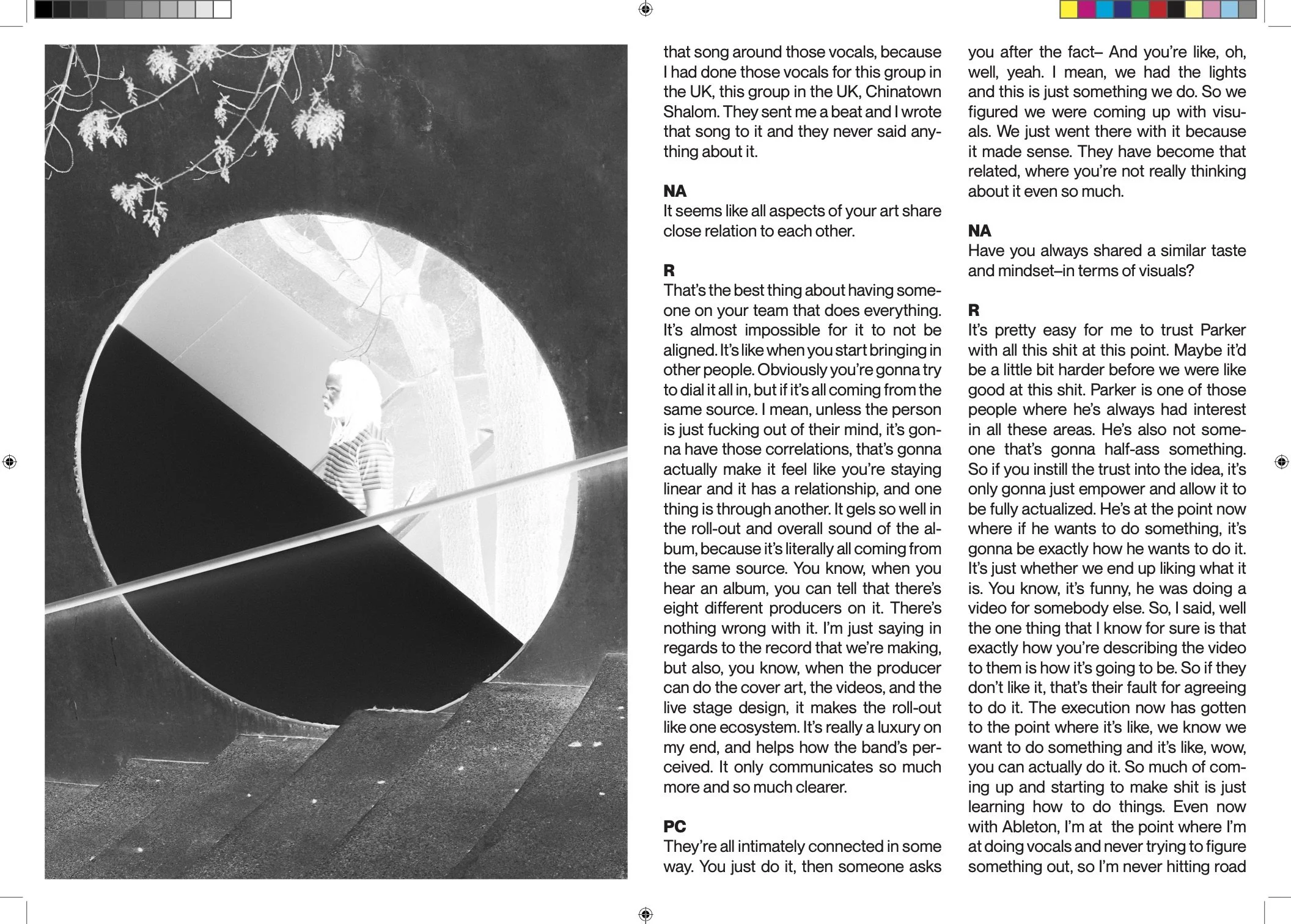 that song around those vocals, because I had done those vocals for this group in the UK, this group in the UK, Chinatown Shalom. They sent me a beat and I wrote that song to it and they never said anything about it.

NA
It seems like all aspects of your art share close relation to each other.

R
That's the best thing about having someone on your team that does everything. It's almost impossible for it to not be aligned. It's like when you start bringing in other people. Obviously you're gonna try to dial it all in, but if it's all coming from the same source. I mean, unless the person is just fucking out of their mind, it's gonna have those correlations, that's gonna actually make it feel like you're staying linear and it has a relationship, and one thing is through another. It gels so well in the roll-out and overall sound of the album, because it's literally all coming from the same source. You know, when you hear an album, you can tell that there's eight different producers on it. There's nothing wrong with it. I'm just saying in regards to the record that we're making, but also, you know, when the producer can do the cover art, the videos, and the live stage design, it makes the roll-out like one ecosystem. It's really a luxury on my end, and helps how the band's perceived. It only communicates so much more and so much clearer.

PC
They're all intimately connected in some way. You just do it, then someone asks you after the fact– And you're like, oh, well, yeah. I mean, we had the lights and this is just something we do. So we figured we were coming up with visuals. We just went there with it because it made sense. They have become that related, where you're not really thinking about it even so much.

NA
Have you always shared a similar taste and mindset–in terms of visuals?

R
It's pretty easy for me to trust Parker with all this shit at this point. Maybe it'd be a little bit harder before we were like good at this shit. Parker is one of those people where he's always had interest in all these areas. He's also not someone that's gonna half-ass something. So if you instill the trust into the idea, it's only gonna just empower and allow it to be fully actualized. He's at the point now where if he wants to do something, it's gonna be exactly how he wants to do it. It's just whether we end up liking what it is. You know, it's funny, he was doing a video for somebody else. So, I said, well the one thing that I know for sure is that exactly how you're describing the video to them is how it's going to be. So if they don't like it, that's their fault for agreeing to do it. The execution now has gotten to the point where it's like, we know we want to do something and it's like, wow, you can actually do it. So much of coming up and starting to make shit is just learning how to do things. Even now with Ableton, I'm at the point where I'm at doing vocals and never trying to figure something out, so I'm never hitting road